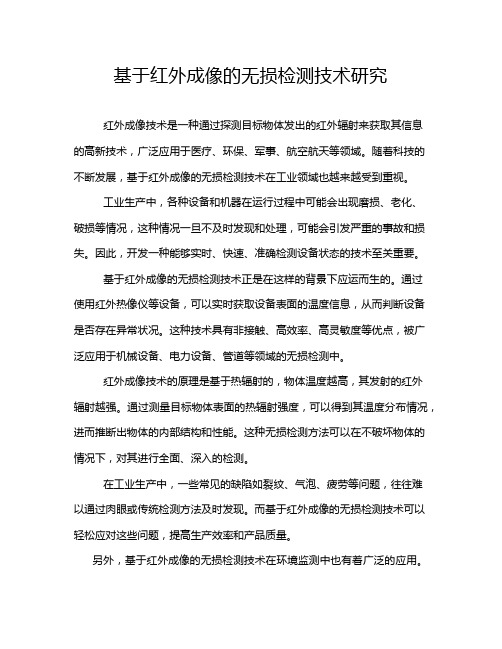 基于红外成像的无损检测技术研究

红外成像技术是一种通过探测目标物体发出的红外辐射来获取其信息的高新技术，广泛应用于医疗、环保、军事、航空航天等领域。随着科技的不断发展，基于红外成像的无损检测技术在工业领域也越来越受到重视。

工业生产中，各种设备和机器在运行过程中可能会出现磨损、老化、破损等情况，这种情况一旦不及时发现和处理，可能会引发严重的事故和损失。因此，开发一种能够实时、快速、准确检测设备状态的技术至关重要。

基于红外成像的无损检测技术正是在这样的背景下应运而生的。通过使用红外热像仪等设备，可以实时获取设备表面的温度信息，从而判断设备是否存在异常状况。这种技术具有非接触、高效率、高灵敏度等优点，被广泛应用于机械设备、电力设备、管道等领域的无损检测中。

红外成像技术的原理是基于热辐射的，物体温度越高，其发射的红外辐射越强。通过测量目标物体表面的热辐射强度，可以得到其温度分布情况，进而推断出物体的内部结构和性能。这种无损检测方法可以在不破坏物体的情况下，对其进行全面、深入的检测。

在工业生产中，一些常见的缺陷如裂纹、气泡、疲劳等问题，往往难以通过肉眼或传统检测方法及时发现。而基于红外成像的无损检测技术可以轻松应对这些问题，提高生产效率和产品质量。

另外，基于红外成像的无损检测技术在环境监测中也有着广泛的应用。